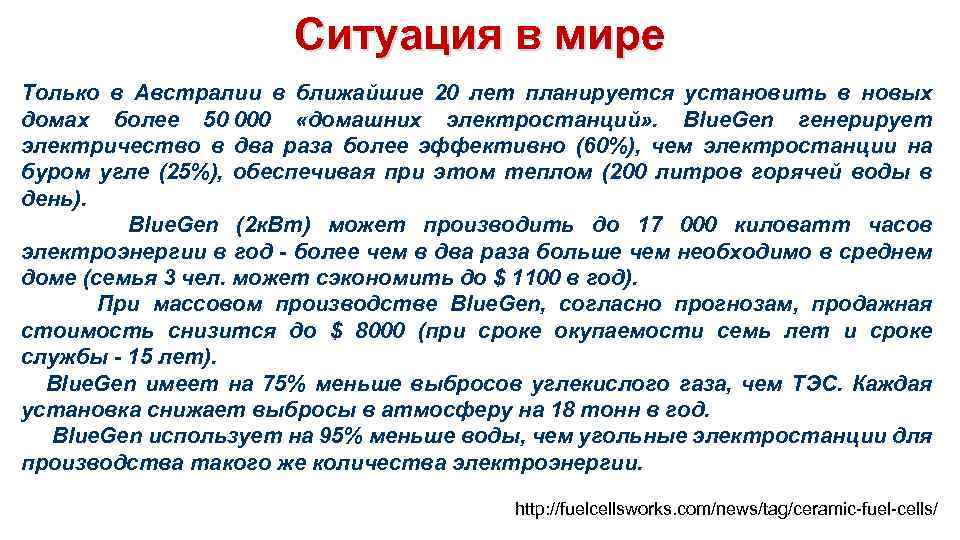 Ситуация в мире

Только в Австралии в ближайшие 20 лет планируется установить в новых домах более 50 000 «домашних электростанций». BlueGen генерирует электричество в два раза более эффективно (60%), чем электростанции на буром угле (25%), обеспечивая при этом теплом (200 литров горячей воды в день).

BlueGen (2кВт) может производить до 17 000 киловатт часов электроэнергии в год - более чем в два раза больше чем необходимо в среднем доме (семья 3 чел. может сэкономить до $ 1100 в год).

При массовом производстве BlueGen, согласно прогнозам, продажная стоимость снизится до $ 8000 (при сроке окупаемости семь лет и сроке службы - 15 лет).

BlueGen имеет на 75% меньше выбросов углекислого газа, чем ТЭС. Каждая установка снижает выбросы в атмосферу на 18 тонн в год.

BlueGen использует на 95% меньше воды, чем угольные электростанции для производства такого же количества электроэнергии.

http://fuelcellsworks.com/news/tag/ceramic-fuel-cells/